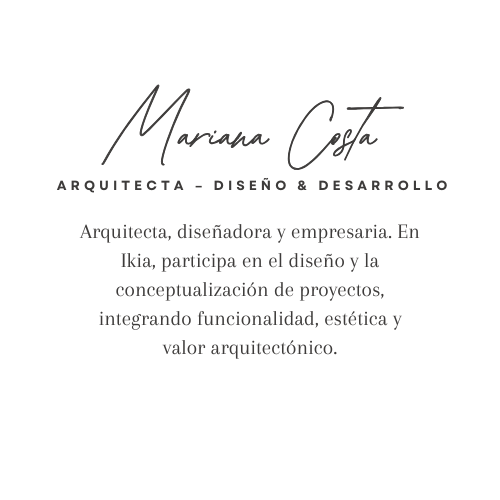 Mariana Costa

ARQUITECTA – DISEÑO & DESARROLLO

Arquitecta, diseñadora y empresaria. En Ikia, participa en el diseño y la conceptualización de proyectos, integrando funcionalidad, estética y valor arquitectónico.